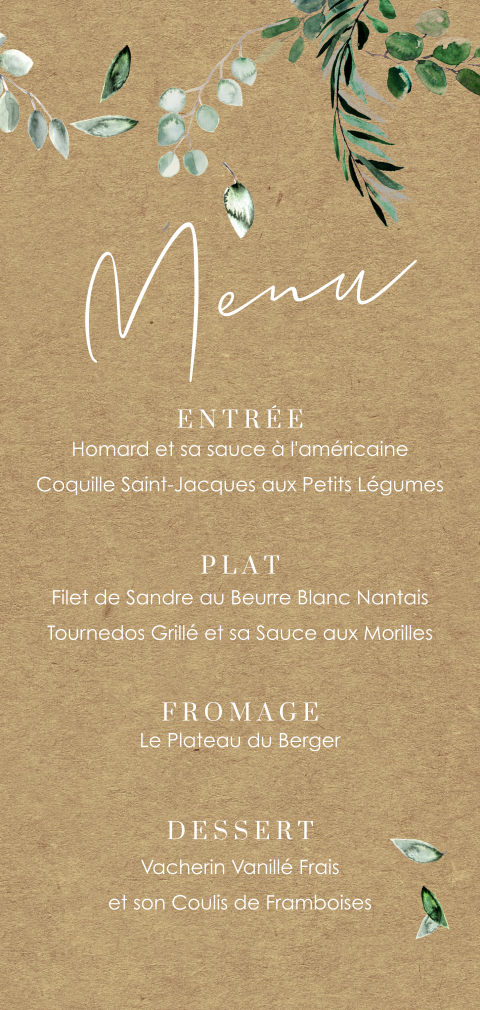 Menu

ENTRÉE
Homard et sa sauce à l'américaine
Coquille Saint-Jacques aux Petits Légumes

PLAT
Filet de Sandre au Beurre Blanc Nantais
Tournedos Grillé et sa Sauce aux Morilles

FROMAGE
Le Plateau du Berger

DESSERT
Vacherin Vanillé Frais
et son Coulis de Framboises